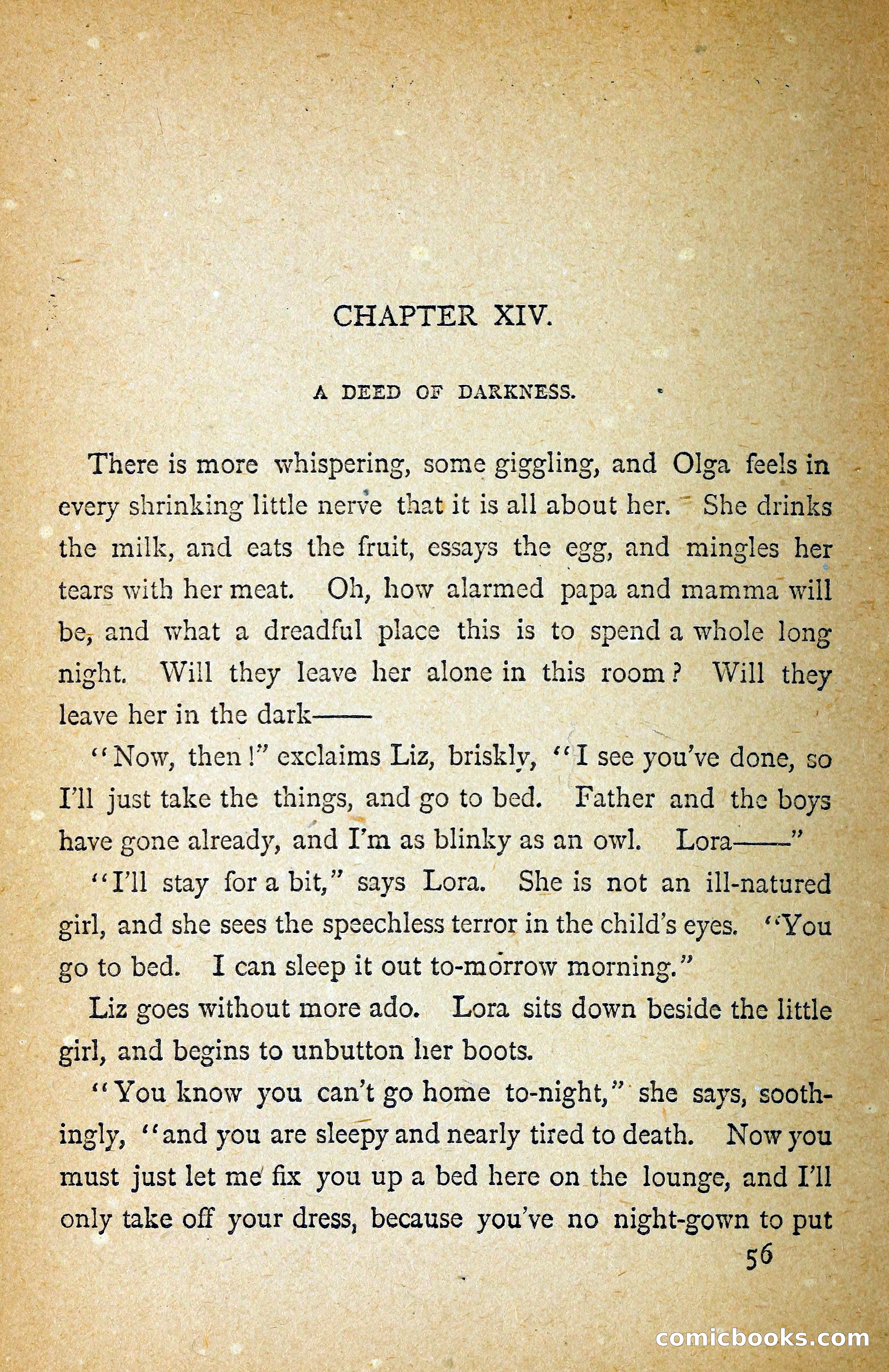 CHAPTER XIV.

A DEED OF DARKNESS.

There is more whispering, some giggling, and Olga feels in every shrinking little nerve that it is all about her. She drinks the milk, and eats the fruit, essays the egg, and mingles her tears with her meat. Oh, how alarmed papa and mamma will be, and what a dreadful place this is to spend a whole long night. Will they leave her alone in this room? Will they leave her in the dark——

"Now, then!" exclaims Liz, briskly, "I see you've done, so I'll just take the things, and go to bed. Father and the boys have gone already, and I'm as blinky as an owl. Lora——"

"I'll stay for a bit," says Lora. She is not an ill-natured girl, and she sees the speechless terror in the child's eyes. "You go to bed. I can sleep it out to-morrow morning."

Liz goes without more ado. Lora sits down beside the little girl, and begins to unbutton her boots.

"You know you can't go home to-night," she says, soothingly, "and you are sleepy and nearly tired to death. Now you must just let me fix you up a bed here on the lounge, and I'll only take off your dress, because you've no night-gown to put

56

comicbooks.com